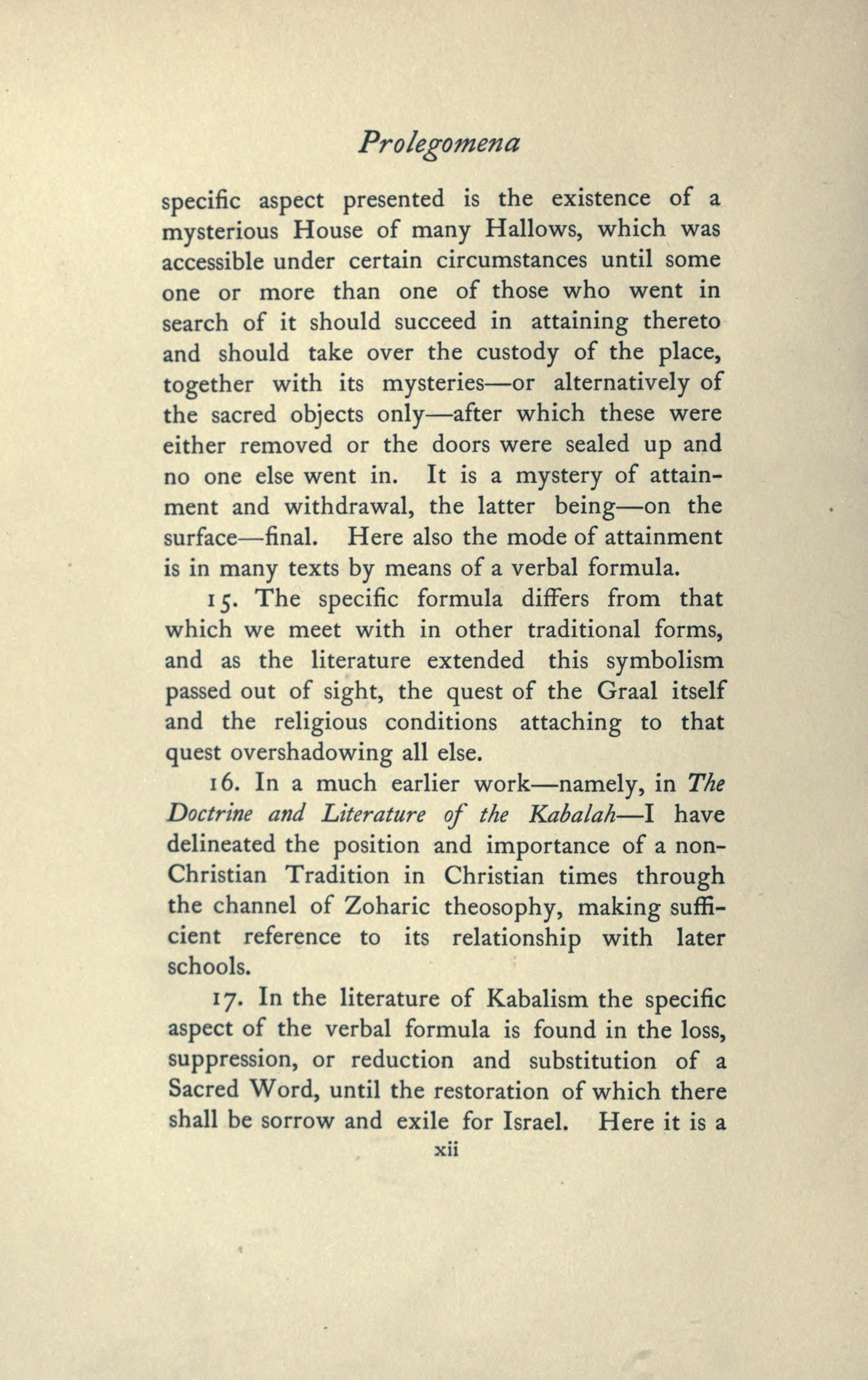 Prolegomena

specific aspect presented is the existence of a mysterious House of many Hallows, which was accessible under certain circumstances until some one or more than one of those who went in search of it should succeed in attaining thereto and should take over the custody of the place, together with its mysteries—or alternatively of the sacred objects only—after which these were either removed or the doors were sealed up and no one else went in. It is a mystery of attainment and withdrawal, the latter being—on the surface—final. Here also the mode of attainment is in many texts by means of a verbal formula.

15. The specific formula differs from that which we meet with in other traditional forms, and as the literature extended this symbolism passed out of sight, the quest of the Graal itself and the religious conditions attaching to that quest overshadowing all else.

16. In a much earlier work—namely, in The Doctrine and Literature of the Kabalah—I have delineated the position and importance of a non-Christian Tradition in Christian times through the channel of Zoharic theosophy, making sufficient reference to its relationship with later schools.

17. In the literature of Kabalism the specific aspect of the verbal formula is found in the loss, suppression, or reduction and substitution of a Sacred Word, until the restoration of which there shall be sorrow and exile for Israel. Here it is a

xii